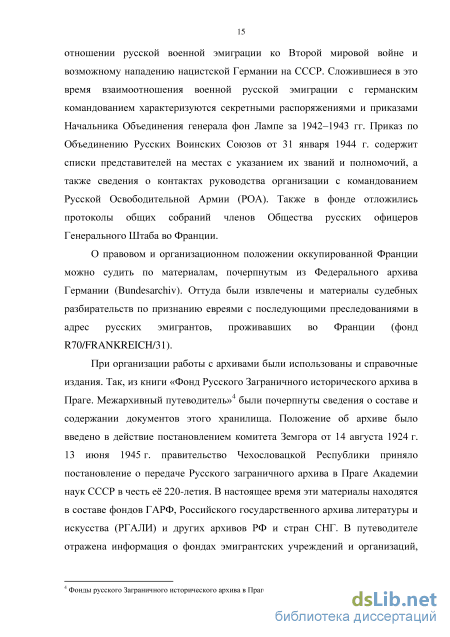 15

отношении русской военной эмиграции ко Второй мировой войне и возможному нападению нацистской Германии на СССР. Сложившиеся в это время взаимоотношения военной русской эмиграции с германским командованием характеризуются секретными распоряжениями и приказами Начальника Объединения генерала фон Лампе за 1942–1943 гг. Приказ по Объединению Русских Воинских Союзов от 31 января 1944 г. содержит списки представителей на местах с указанием их званий и полномочий, а также сведения о контактах руководства организации с командованием Русской Освободительной Армии (РОА). Также в фонде отложились протоколы общих собраний членов Общества русских офицеров Генерального Штаба во Франции.

О правовом и организационном положении оккупированной Франции можно судить по материалам, почерпнутым из Федерального архива Германии (Bundesarchiv). Оттуда были извлечены и материалы судебных разбирательств по признанию евреями с последующими преследованиями в адрес русских эмигрантов, проживавших во Франции (фонд R70/FRANKREICH/31).

При организации работы с архивами были использованы и справочные издания. Так, из книги «Фонд Русского Заграничного исторического архива в Праге. Межархивный путеводитель»$^4$ были почерпнуты сведения о составе и содержании документов этого хранилища. Положение об архиве было введено в действие постановлением комитета Земгора от 14 августа 1924 г. 13 июня 1945 г. правительство Чехословацкой Республики приняло постановление о передаче Русского заграничного архива в Праге Академии наук СССР в честь её 220-летия. В настоящее время эти материалы находятся в составе фондов ГАРФ, Российского государственного архива литературы и искусства (РГАЛИ) и других архивов РФ и стран СНГ. В путеводителе отражена информация о фондах эмигрантских учреждений и организаций,

$^4$ Фонды русского Заграничного исторического архива в Праг

dsLib.net
библиотека диссертаций